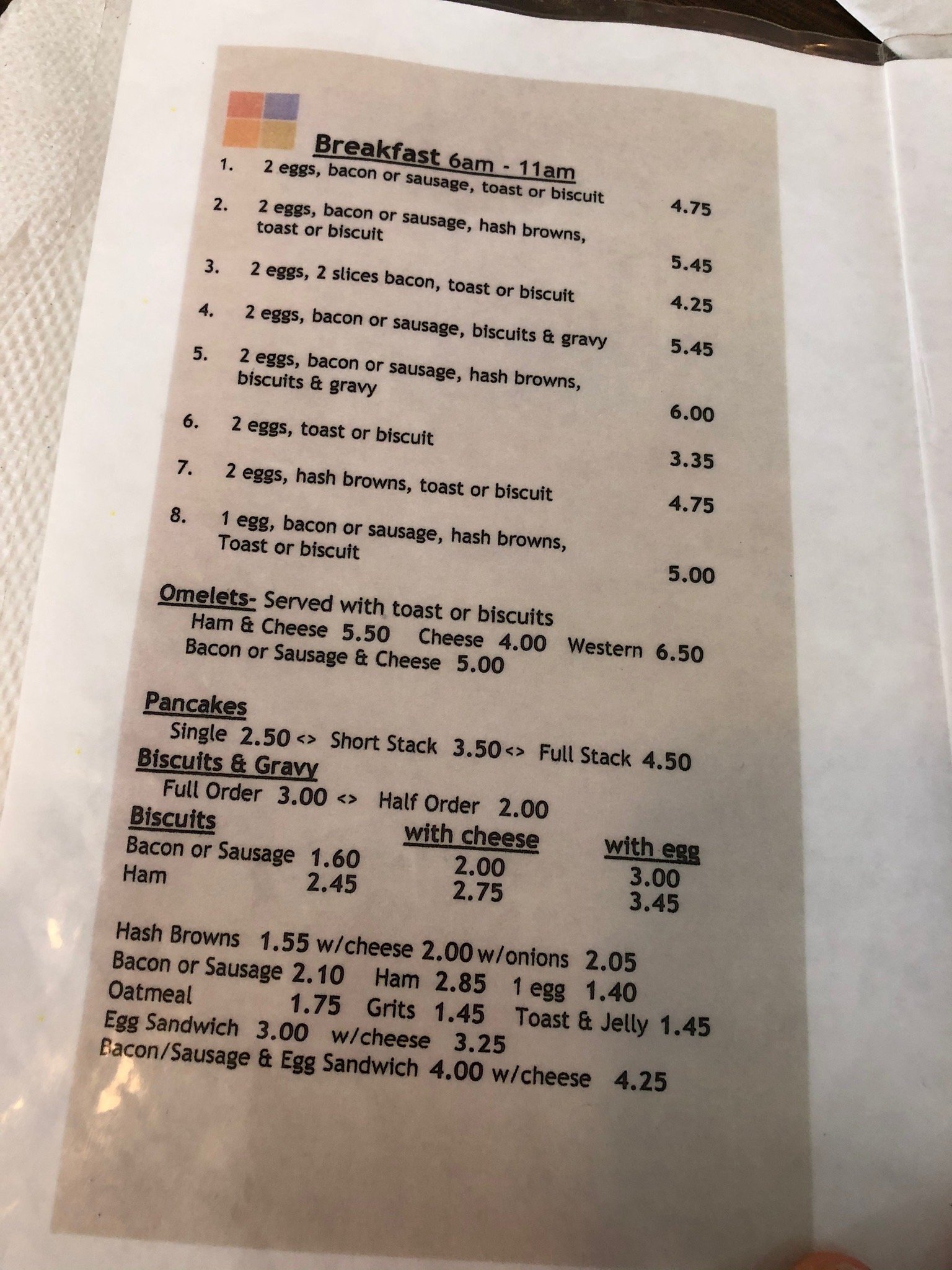 Breakfast 6am - 11am

1. 2 eggs, bacon or sausage, toast or biscuit 4.75

2. 2 eggs, bacon or sausage, hash browns, toast or biscuit 5.45

3. 2 eggs, 2 slices bacon, toast or biscuit 4.25

4. 2 eggs, bacon or sausage, biscuits & gravy 5.45

5. 2 eggs, bacon or sausage, hash browns, biscuits & gravy 6.00

6. 2 eggs, toast or biscuit 3.35

7. 2 eggs, hash browns, toast or biscuit 4.75

8. 1 egg, bacon or sausage, hash browns, Toast or biscuit 5.00

Omelets- Served with toast or biscuits
Ham & Cheese 5.50 Cheese 4.00 Western 6.50
Bacon or Sausage & Cheese 5.00

Pancakes
Single 2.50 <> Short Stack 3.50 <> Full Stack 4.50

Biscuits & Gravy
Full Order 3.00 <> Half Order 2.00

| Biscuits | | with cheese | with egg |
|---|---|---|---|
| Bacon or Sausage | 1.60 | 2.00 | 3.00 |
| Ham | 2.45 | 2.75 | 3.45 |

Hash Browns 1.55 w/cheese 2.00 w/onions 2.05
Bacon or Sausage 2.10 Ham 2.85 1 egg 1.40
Oatmeal 1.75 Grits 1.45 Toast & Jelly 1.45
Egg Sandwich 3.00 w/cheese 3.25
Bacon/Sausage & Egg Sandwich 4.00 w/cheese 4.25